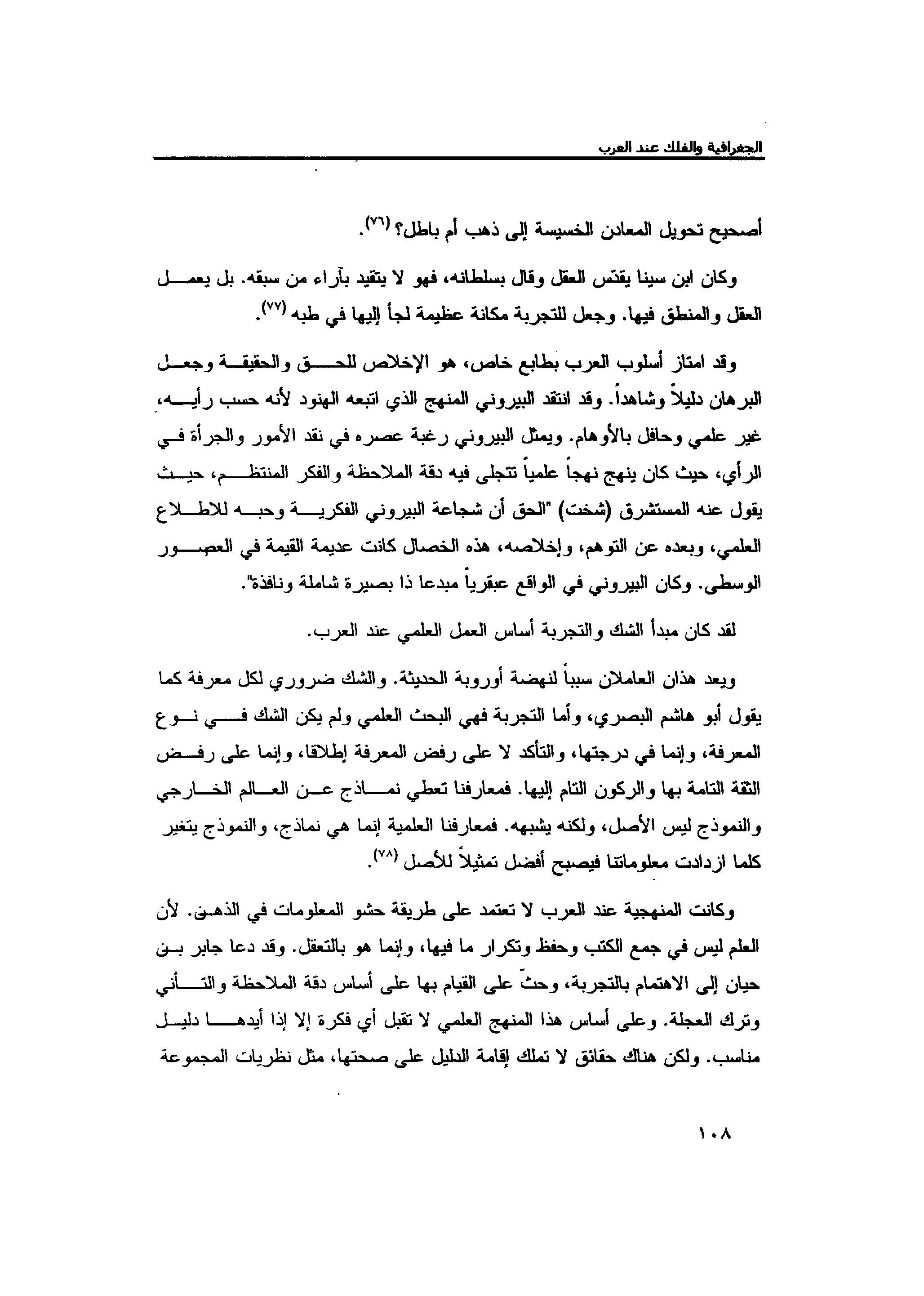 الجغرافية والفلك عند العرب

أصحيح تحويل المعادن الخسيسة إلى ذهب أم باطل؟ (٧٦).

وكان ابن سينا يقدّس العقل وقال بسلطانه، فهو لا يتقيد بآراء من سبقه. بل يعمل العقل والمنطق فيها. وجعل للتجربة مكانة عظيمة لجأ إليها في طبه (٧٧).

وقد امتاز أسلوب العرب بطابع خاص، هو الإخلاص للحق والحقيقة وجعل البرهان دليلاً وشاهداً. وقد انتقد البيروني المنهج الذي اتبعه الهنود لأنه حسب رأيه، غير علمي وحافل بالأوهام. ويمثل البيروني رغبة عصره في نقد الأمور والجرأة في الرأي، حيث كان ينهج نهجاً علمياً تتجلى فيه دقة الملاحظة والفكر المنتظم، حيث يقول عنه المستشرق (شخت) "الحق أن شجاعة البيروني الفكرية وحبه للاطلاع العلمي، وبعده عن التوهم، وإخلاصه، هذه الخصال كانت عديمة القيمة في العصور الوسطى. وكان البيروني في الواقع عبقرياً مبدعا ذا بصيرة شاملة ونافذة".

لقد كان مبدأ الشك والتجربة أساس العمل العلمي عند العرب.

ويعد هذان العاملان سبباً لنهضة أوروبة الحديثة. والشك ضروري لكل معرفة كما يقول أبو هاشم البصري، وأما التجربة فهي البحث العلمي ولم يكن الشك في نوع المعرفة، وإنما في درجتها، والتأكد لا على رفض المعرفة إطلاقا، وإنما على رفض الثقة التامة بها والركون التام إليها. فمعارفنا تعطي نماذج عن العالم الخارجي والنموذج ليس الأصل، ولكنه يشبهه. فمعارفنا العلمية إنما هي نماذج، والنموذج يتغير كلما ازدادت معلوماتنا فيصبح أفضل تمثيلاً للأصل (٧٨).

وكانت المنهجية عند العرب لا تعتمد على طريقة حشو المعلومات في الذهن. لأن العلم ليس في جمع الكتب وحفظ وتكرار ما فيها، وإنما هو بالتعقل. وقد دعا جابر بن حيان إلى الاهتمام بالتجربة، وحثّ على القيام بها على أساس دقة الملاحظة والتأني وترك العجلة. وعلى أساس هذا المنهج العلمي لا تقبل أي فكرة إلا إذا أيدها دليل مناسب. ولكن هناك حقائق لا تملك إقامة الدليل على صحتها، مثل نظريات المجموعة

١٠٨